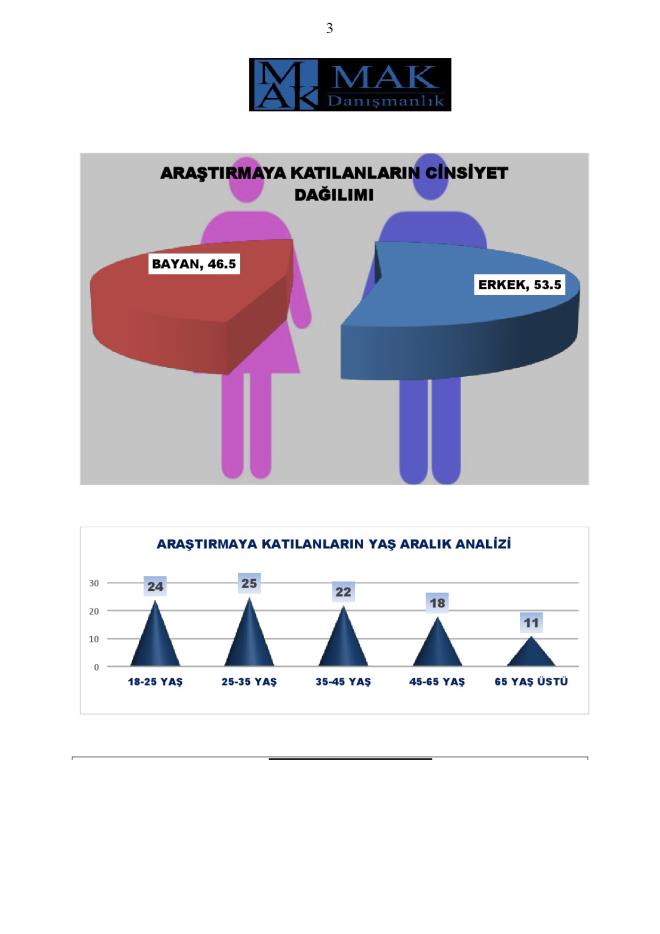 3

MAK
MAK
Danışmanlık

ARAŞTIRMAYA KATILANLARIN CİNSİYET DAĞILIMI

BAYAN, 46.5

ERKEK, 53.5

ARAŞTIRMAYA KATILANLARIN YAŞ ARALIK ANALİZİ

30
20
10
0

24
25
22
18
11

18-25 YAŞ
25-35 YAŞ
35-45 YAŞ
45-65 YAŞ
65 YAŞ ÜSTÜ